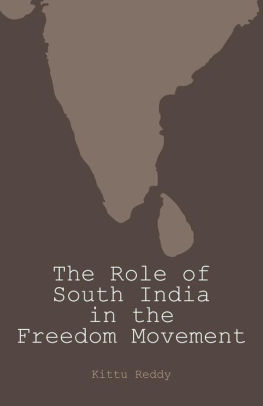 The Role of South India in the Freedom Movement

Kittu Reddy